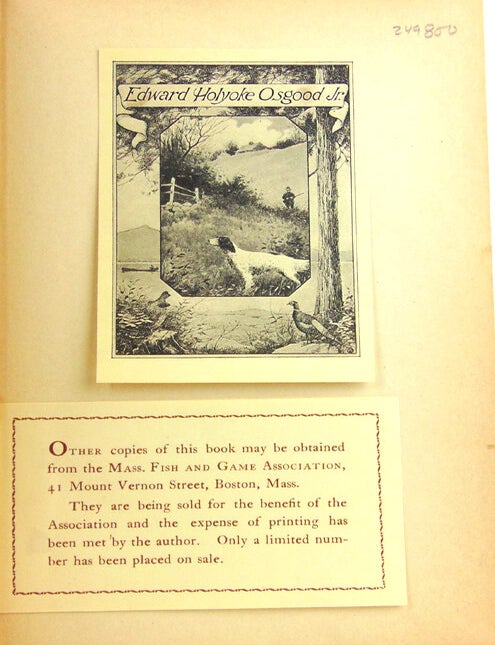 249800

Edward Holyoke Osgood Jr.

OTHER copies of this book may be obtained from the MASS. FISH AND GAME ASSOCIATION, 41 Mount Vernon Street, Boston, Mass.

They are being sold for the benefit of the Association and the expense of printing has been met by the author. Only a limited number has been placed on sale.